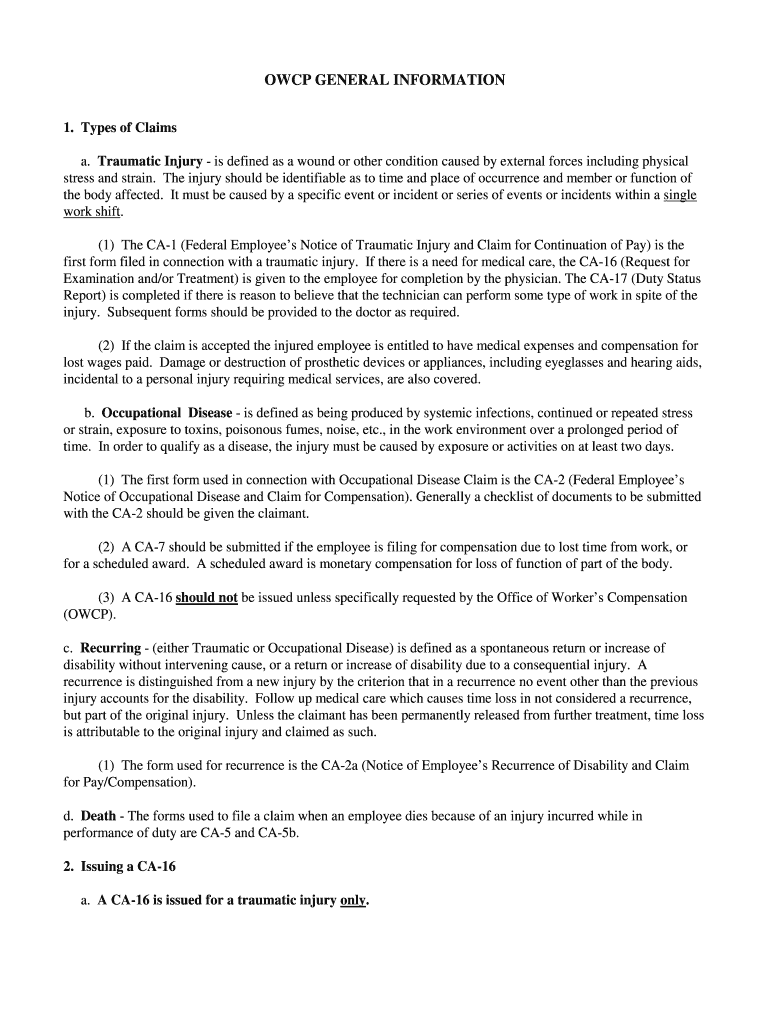 OWCP GENERAL INFORMATION

1. Types of Claims

a. Traumatic Injury - is defined as a wound or other condition caused by external forces including physical stress and strain. The injury should be identifiable as to time and place of occurrence and member or function of the body affected. It must be caused by a specific event or incident or series of events or incidents within a single work shift.

(1) The CA-1 (Federal Employee's Notice of Traumatic Injury and Claim for Continuation of Pay) is the first form filed in connection with a traumatic injury. If there is a need for medical care, the CA-16 (Request for Examination and/or Treatment) is given to the employee for completion by the physician. The CA-17 (Duty Status Report) is completed if there is reason to believe that the technician can perform some type of work in spite of the injury. Subsequent forms should be provided to the doctor as required.

(2) If the claim is accepted the injured employee is entitled to have medical expenses and compensation for lost wages paid. Damage or destruction of prosthetic devices or appliances, including eyeglasses and hearing aids, incidental to a personal injury requiring medical services, are also covered.

b. Occupational Disease - is defined as being produced by systemic infections, continued or repeated stress or strain, exposure to toxins, poisonous fumes, noise, etc., in the work environment over a prolonged period of time. In order to qualify as a disease, the injury must be caused by exposure or activities on at least two days.

(1) The first form used in connection with Occupational Disease Claim is the CA-2 (Federal Employee's Notice of Occupational Disease and Claim for Compensation). Generally a checklist of documents to be submitted with the CA-2 should be given the claimant.

(2) A CA-7 should be submitted if the employee is filing for compensation due to lost time from work, or for a scheduled award. A scheduled award is monetary compensation for loss of function of part of the body.

(3) A CA-16 should not be issued unless specifically requested by the Office of Worker's Compensation (OWCP).

c. Recurring - (either Traumatic or Occupational Disease) is defined as a spontaneous return or increase of disability without intervening cause, or a return or increase of disability due to a consequential injury. A recurrence is distinguished from a new injury by the criterion that in a recurrence no event other than the previous injury accounts for the disability. Follow up medical care which causes time loss in not considered a recurrence, but part of the original injury. Unless the claimant has been permanently released from further treatment, time loss is attributable to the original injury and claimed as such.

(1) The form used for recurrence is the CA-2a (Notice of Employee's Recurrence of Disability and Claim for Pay/Compensation).

d. Death - The forms used to file a claim when an employee dies because of an injury incurred while in performance of duty are CA-5 and CA-5b.

2. Issuing a CA-16

a. A CA-16 is issued for a traumatic injury only.